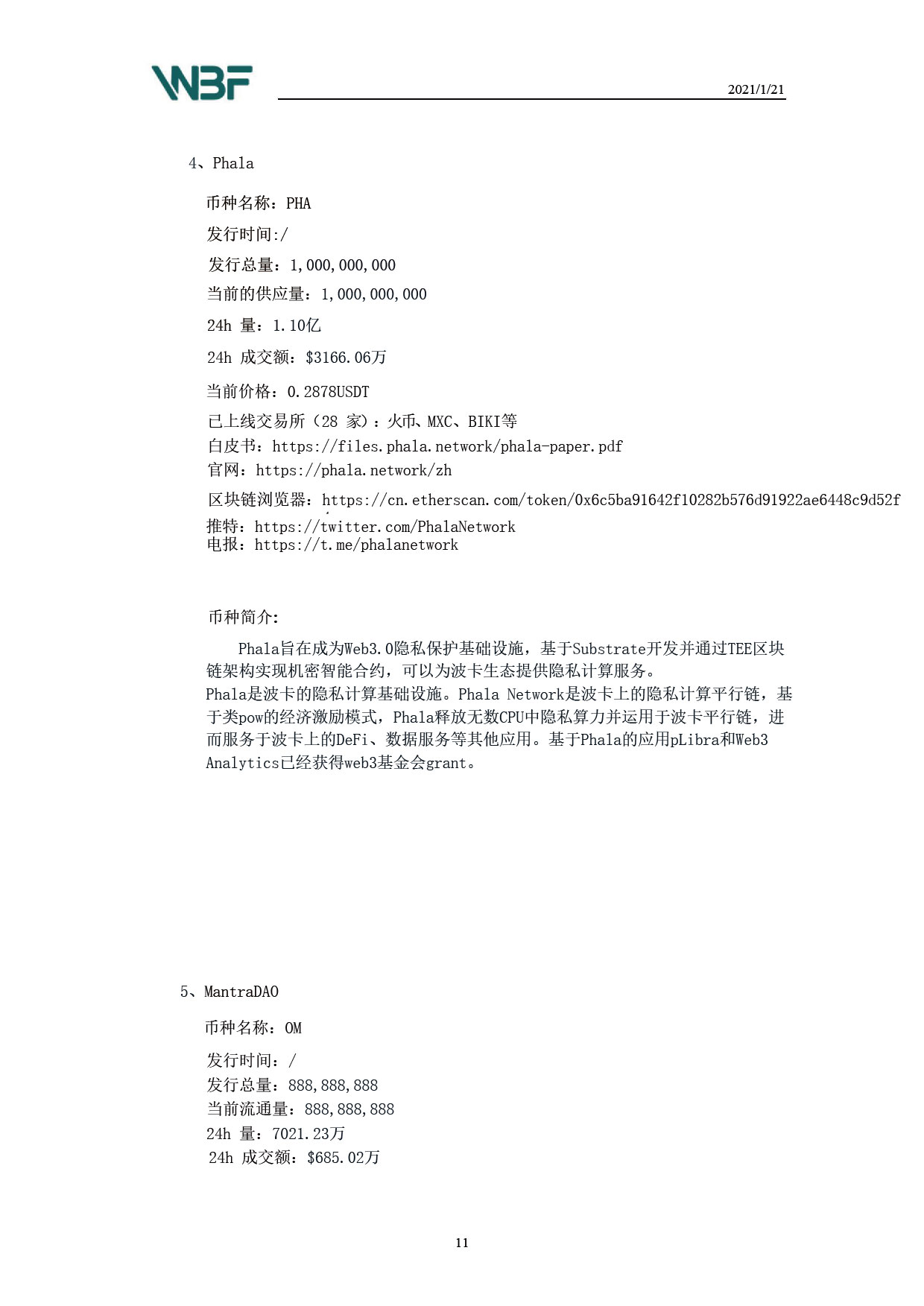 WBF

2021/1/21

4、Phala

币种名称：PHA

发行时间:/

发行总量：1,000,000,000

当前的供应量：1,000,000,000

24h 量：1.10亿

24h 成交额：$3166.06万

当前价格：0.2878USDT

已上线交易所（28 家）：火币、MXC、BIKI等

白皮书：https://files.phala.network/phala-paper.pdf

官网：https://phala.network/zh

区块链浏览器：https://cn.etherscan.com/token/0x6c5ba91642f10282b576d91922ae6448c9d52f

推特：https://twitter.com/PhalaNetwork

电报：https://t.me/phalanetwork

币种简介:

Phala旨在成为Web3.0隐私保护基础设施，基于Substrate开发并通过TEE区块链架构实现机密智能合约，可以为波卡生态提供隐私计算服务。
Phala是波卡的隐私计算基础设施。Phala Network是波卡上的隐私计算平行链，基于类pow的经济激励模式，Phala释放无数CPU中隐私算力并运用于波卡平行链，进而服务于波卡上的DeFi、数据服务等其他应用。基于Phala的应用pLibra和Web3 Analytics已经获得web3基金会grant。

5、MantraDAO

币种名称：OM

发行时间：/

发行总量：888,888,888

当前流通量：888,888,888

24h 量：7021.23万

24h 成交额：$685.02万

11